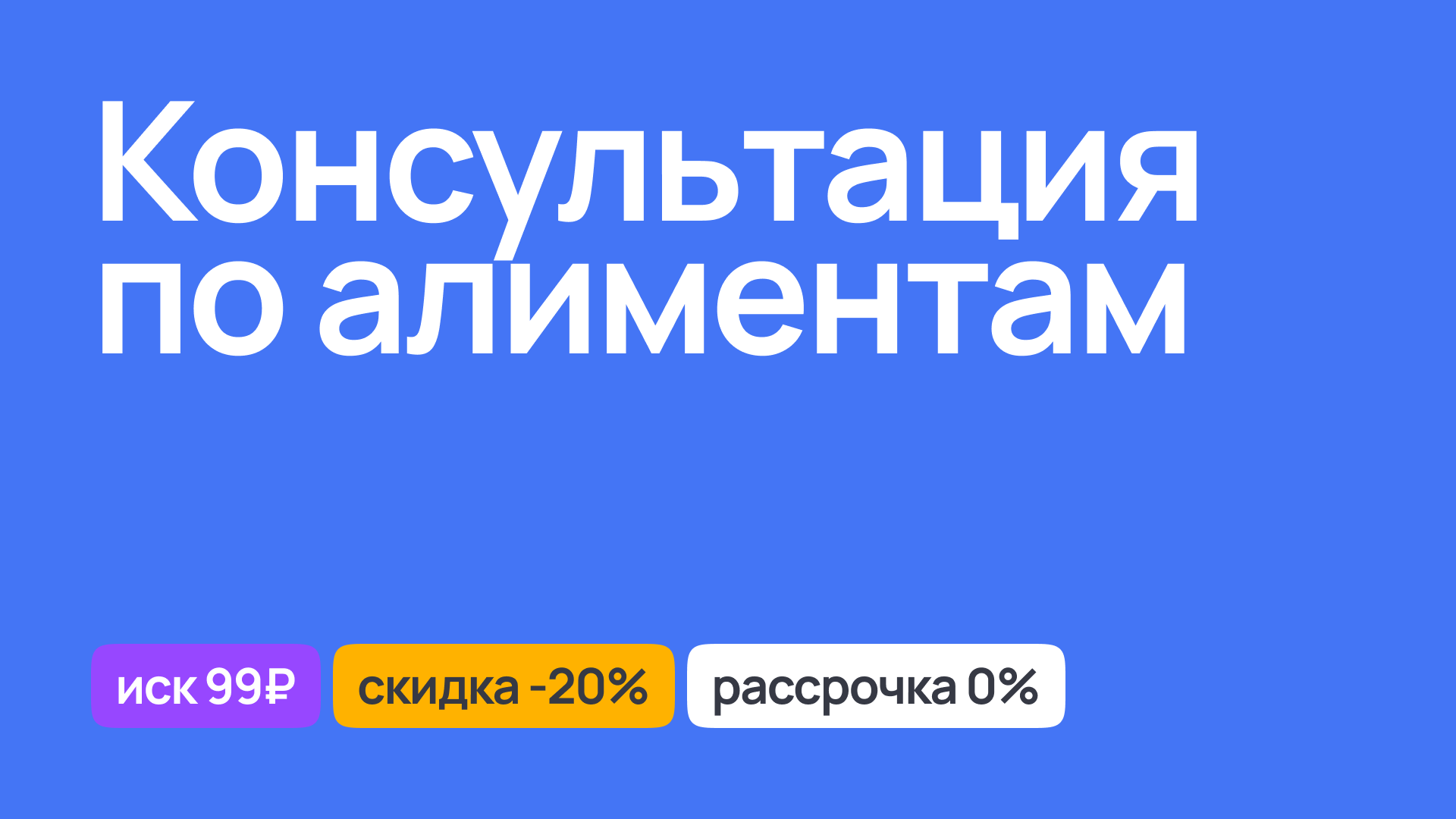 Консультация по алиментам

иск 99₽

скидка -20%

рассрочка 0%